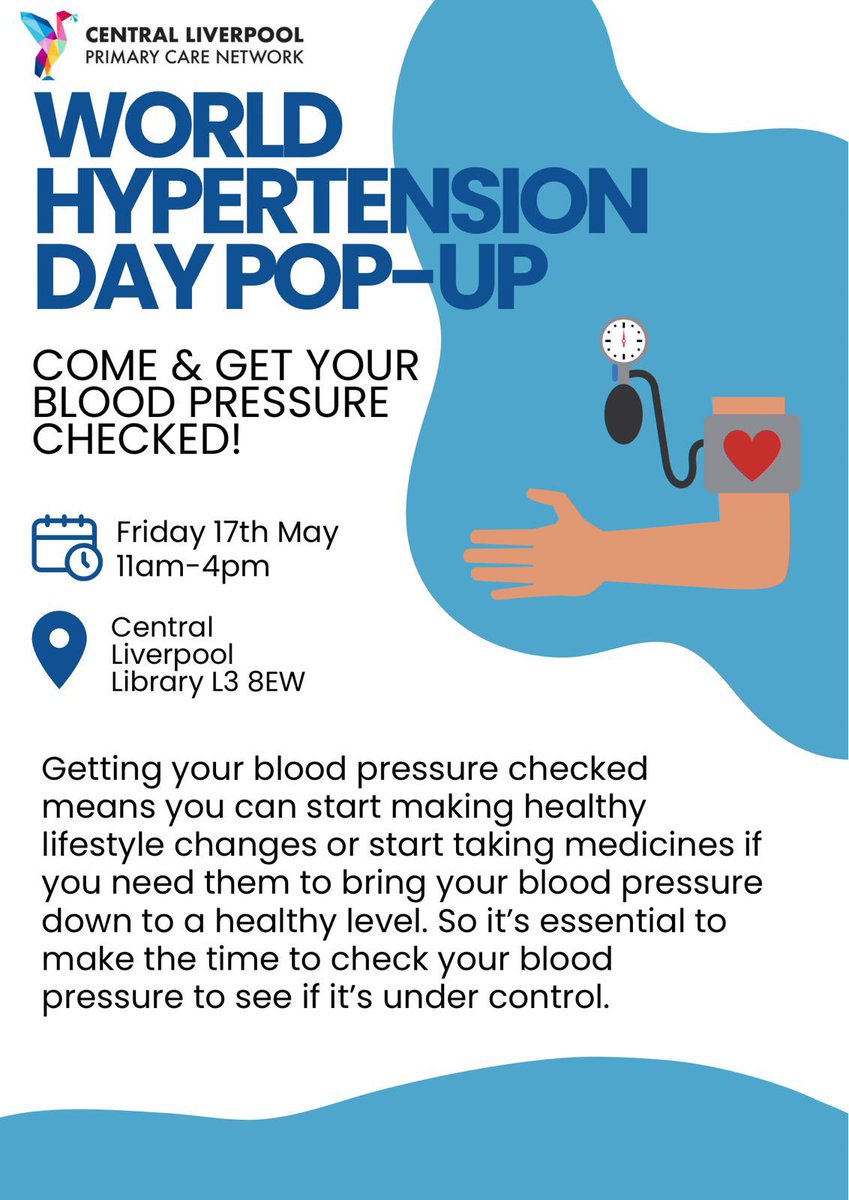 CENTRAL LIVERPOOL
PRIMARY CARE NETWORK

WORLD HYPERTENSION DAY POP-UP

COME & GET YOUR BLOOD PRESSURE CHECKED!

Friday 17th May
11am-4pm

Central Liverpool Library L3 8EW

Getting your blood pressure checked means you can start making healthy lifestyle changes or start taking medicines if you need them to bring your blood pressure down to a healthy level. So it's essential to make the time to check your blood pressure to see if it's under control.